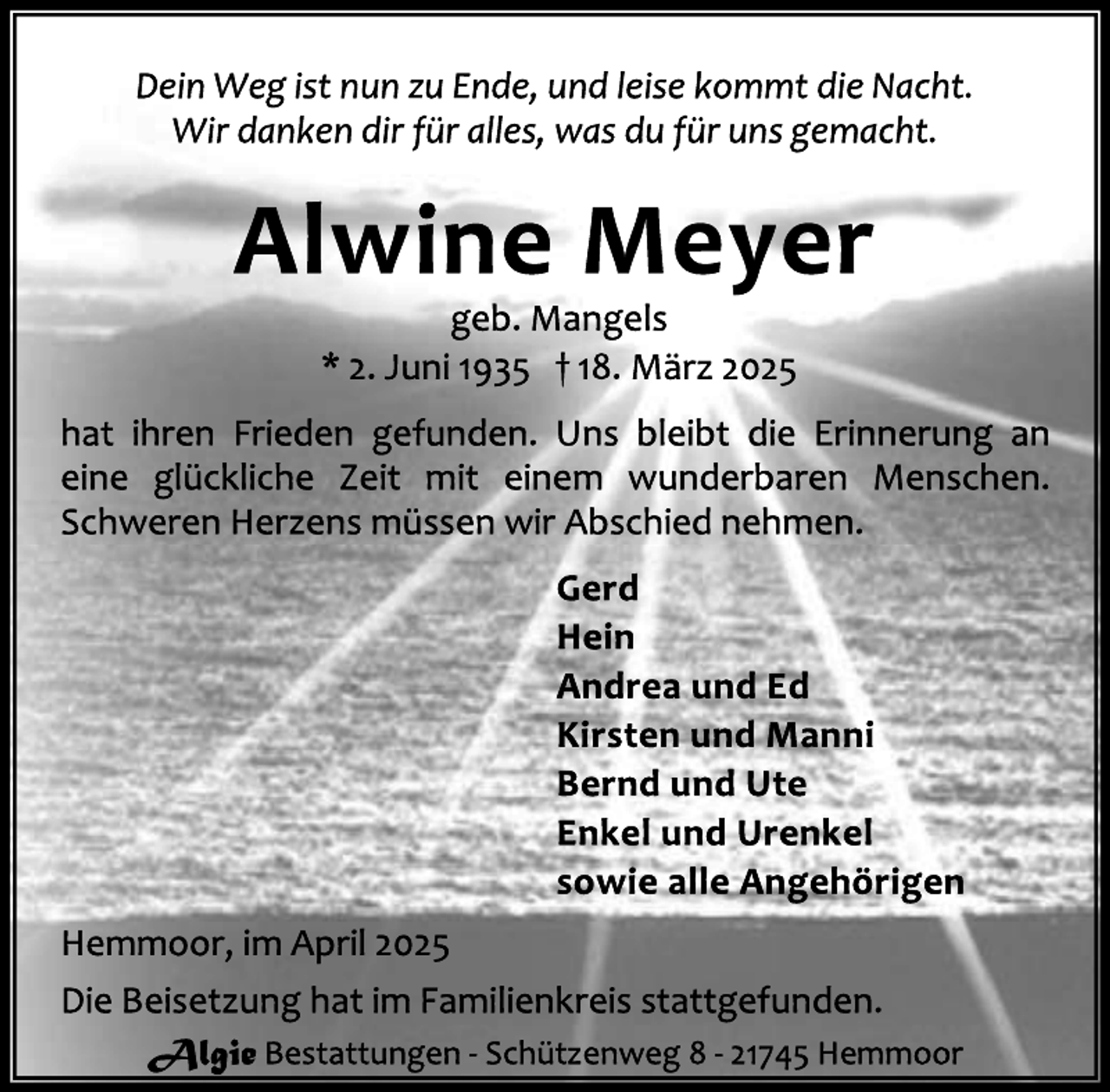 Dein Weg ist nun zu Ende, und leise kommt die Nacht.
Wir danken dir für alles, was du für uns gemacht.

Alwine Meyer

geb. Mangels

* 2. Juni 1935 † 18. März 2025

hat ihren Frieden gefunden. Uns bleibt die Erinnerung an eine glückliche Zeit mit einem wunderbaren Menschen. Schweren Herzens müssen wir Abschied nehmen.

Gerd
Hein
Andrea und Ed
Kirsten und Manni
Bernd und Ute
Enkel und Urenkel
sowie alle Angehörigen

Hemmoor, im April 2025

Die Beisetzung hat im Familienkreis stattgefunden.

Algie Bestattungen - Schützenweg 8 - 21745 Hemmoor